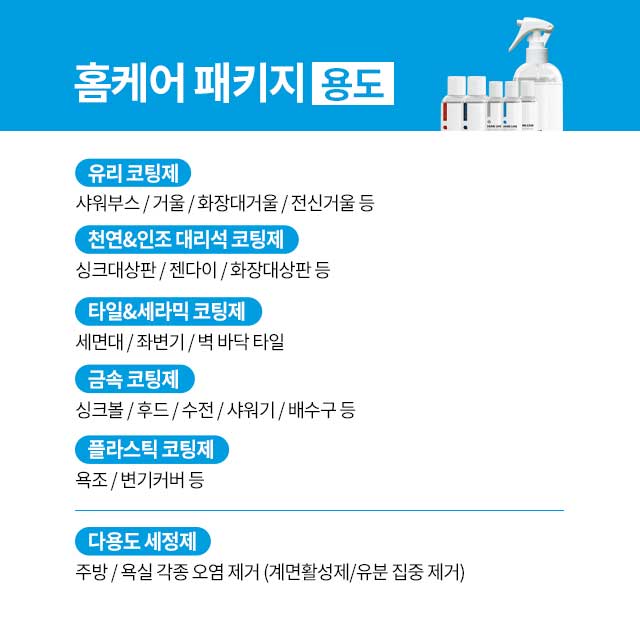 홈케어 패키지 용도

유리 코팅제
샤워부스 / 거울 / 화장대거울 / 전신거울 등

천연&인조 대리석 코팅제
싱크대상판 / 젠다이 / 화장대상판 등

타일&세라믹 코팅제
세면대 / 좌변기 / 벽 바닥 타일

금속 코팅제
싱크볼 / 후드 / 수전 / 샤워기 / 배수구 등

플라스틱 코팅제
욕조 / 변기커버 등

다용도 세정제
주방 / 욕실 각종 오염 제거 (계면활성제/유분 집중 제거)